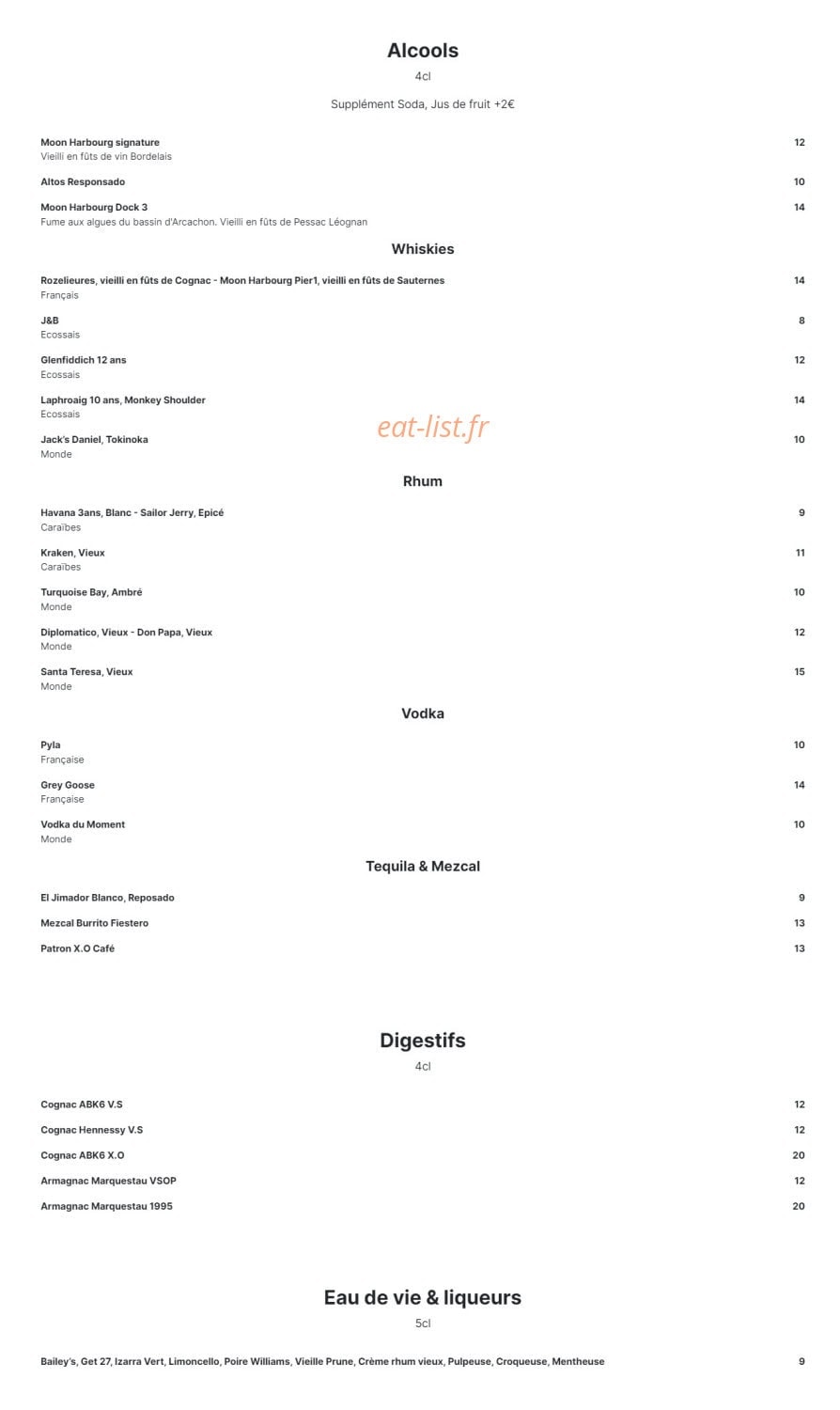 Alcools
4cl
Supplément Soda, Jus de fruit +2€

Moon Harbourg signature 12
Vieilli en fûts de vin Bordelais

Altos Responsado 10

Moon Harbourg Dock 3 14
Fume aux algues du bassin d'Arcachon. Vieilli en fûts de Pessac Léognan

Whiskies

Rozelieures, vieilli en fûts de Cognac - Moon Harbourg Pier1, vieilli en fûts de Sauternes 14
Français

J&B 8
Ecossais

Glenfiddich 12 ans 12
Ecossais

Laphroaig 10 ans, Monkey Shoulder 14
Ecossais

eat-list.fr

Jack's Daniel, Tokinoka 10
Monde

Rhum

Havana 3ans, Blanc - Sailor Jerry, Epicé 9
Caraïbes

Kraken, Vieux 11
Caraïbes

Turquoise Bay, Ambré 10
Monde

Diplomatico, Vieux - Don Papa, Vieux 12
Monde

Santa Teresa, Vieux 15
Monde

Vodka

Pyla 10
Française

Grey Goose 14
Française

Vodka du Moment 10
Monde

Tequila & Mezcal

El Jimador Blanco, Reposado 9

Mezcal Burrito Fiestero 13

Patron X.O Café 13

Digestifs
4cl

Cognac ABK6 V.S 12

Cognac Hennessy V.S 12

Cognac ABK6 X.O 20

Armagnac Marquestau VSOP 12

Armagnac Marquestau 1995 20

Eau de vie & liqueurs
5cl

Bailey's, Get 27, Izarra Vert, Limoncello, Poire Williams, Vieille Prune, Crème rhum vieux, Pulpeuse, Croqueuse, Mentheuse 9